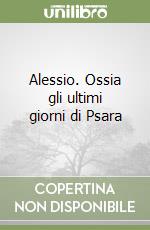 unilibro

Alessio. Ossia gli ultimi giorni di Psara

COPERTINA NON DISPONIBILE